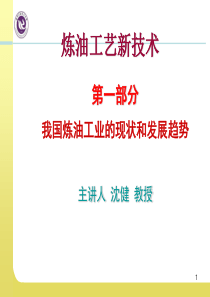 炼油工艺新技术

第一部分

我国炼油工业的现状和发展趋势

主讲人 沈健 教授

1